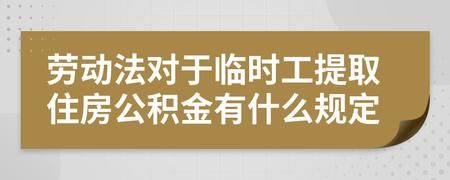 劳动法对于临时工提取住房公积金有什么规定